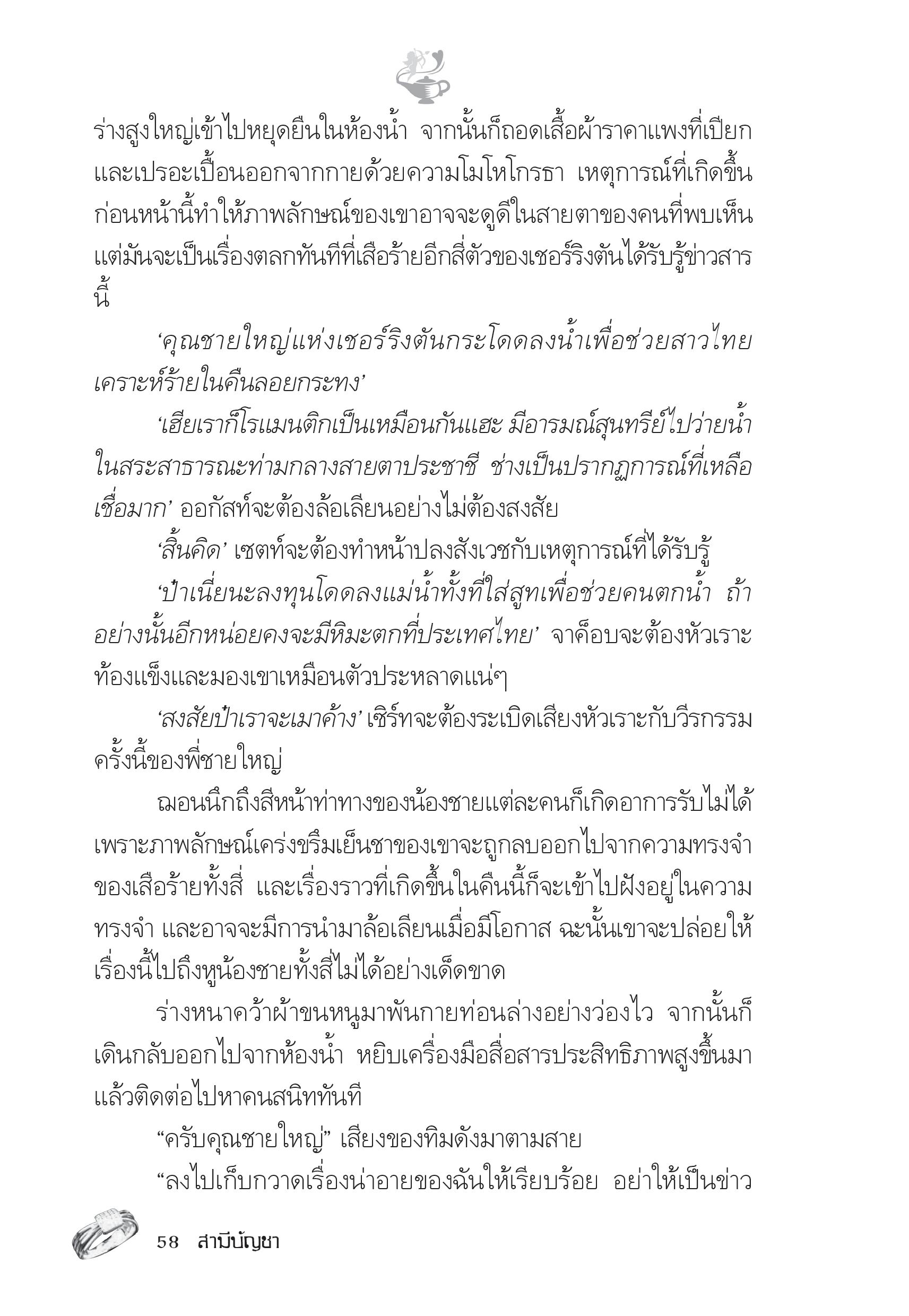 ร่างสูงใหญ่เข้าไปหยุดยืนในห้องน้ำ จากนั้นก็ถอดเสื้อผ้าราคาแพงที่เปียกและเปรอะเปื้อนออกจากกายด้วยความโมโหโกรธา เหตุการณ์ที่เกิดขึ้นก่อนหน้านี้ทำให้ภาพลักษณ์ของเขาอาจจะดูดีในสายตาของคนที่พบเห็น แต่มันจะเป็นเรื่องตลกทันทีที่เสือร้ายอีกสี่ตัวของเชอร์ริงตันได้รับรู้ข่าวสารนี้

‘คุณชายใหญ่แห่งเชอร์ริงตันกระโดดลงน้ำเพื่อช่วยสาวไทยเคราะห์ร้ายในคืนลอยกระทง’

‘เฮียเราก็โรแมนติกเป็นเหมือนกันแฮะ มีอารมณ์สุนทรีย์ไปว่ายน้ำในสระสาธารณะท่ามกลางสายตาประชาชี ช่างเป็นปรากฏการณ์ที่เหลือเชื่อมาก’ ออกัสท์จะต้องล้อเลียนอย่างไม่ต้องสงสัย

‘สิ้นคิด’ เซตท์จะต้องทำหน้าปลงสังเวชกับเหตุการณ์ที่ได้รับรู้

‘ป๋าเนี่ยนะลงทุนโดดลงแม่น้ำทั้งที่ใส่สูทเพื่อช่วยคนตกน้ำ ถ้าอย่างนั้นอีกหน่อยคงจะมีหิมะตกที่ประเทศไทย’ จาค็อบจะต้องหัวเราะท้องแข็งและมองเขาเหมือนตัวประหลาดแน่ๆ

‘สงสัยป๋าเราจะเมาค้าง’ เซิร์ทจะต้องระเบิดเสียงหัวเราะกับวีรกรรมครั้งนี้ของพี่ชายใหญ่

ฌอนนึกถึงสีหน้าท่าทางของน้องชายแต่ละคนก็เกิดอาการรับไม่ได้ เพราะภาพลักษณ์เคร่งขรึมเย็นชาของเขาจะถูกลบออกไปจากความทรงจำของเสือร้ายทั้งสี่ และเรื่องราวที่เกิดขึ้นในคืนนี้ก็จะเข้าไปฝังอยู่ในความทรงจำ และอาจจะมีการนำมาล้อเลียนเมื่อมีโอกาส ฉะนั้นเขาจะปล่อยให้เรื่องนี้ไปถึงหูน้องชายทั้งสี่ไม่ได้อย่างเด็ดขาด

ร่างหนาคว้าผ้าขนหนูมาพันกายท่อนล่างอย่างว่องไว จากนั้นก็เดินกลับออกไปจากห้องน้ำ หยิบเครื่องมือสื่อสารประสิทธิภาพสูงขึ้นมาแล้วติดต่อไปหาคนสนิททันที

“ครับคุณชายใหญ่” เสียงของทิมดังมาตามสาย

“ลงไปเก็บกวาดเรื่องน่าอายของฉันให้เรียบร้อย อย่าให้เป็นข่าว

58 สามีบัญชา